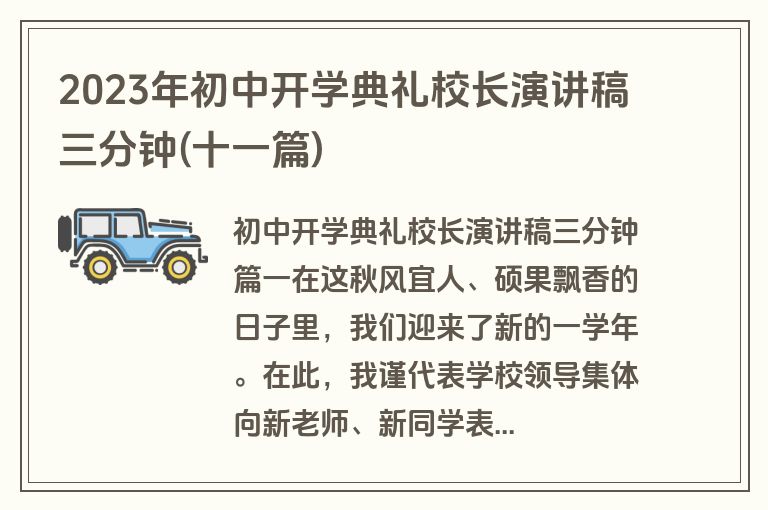 2023年初中开学典礼校长演讲稿三分钟(十一篇)

初中开学典礼校长演讲稿三分钟篇一在这秋风宜人、硕果飘香的日子里，我们迎来了新的一学年。在此，我谨代表学校领导集体向新老师、新同学表...